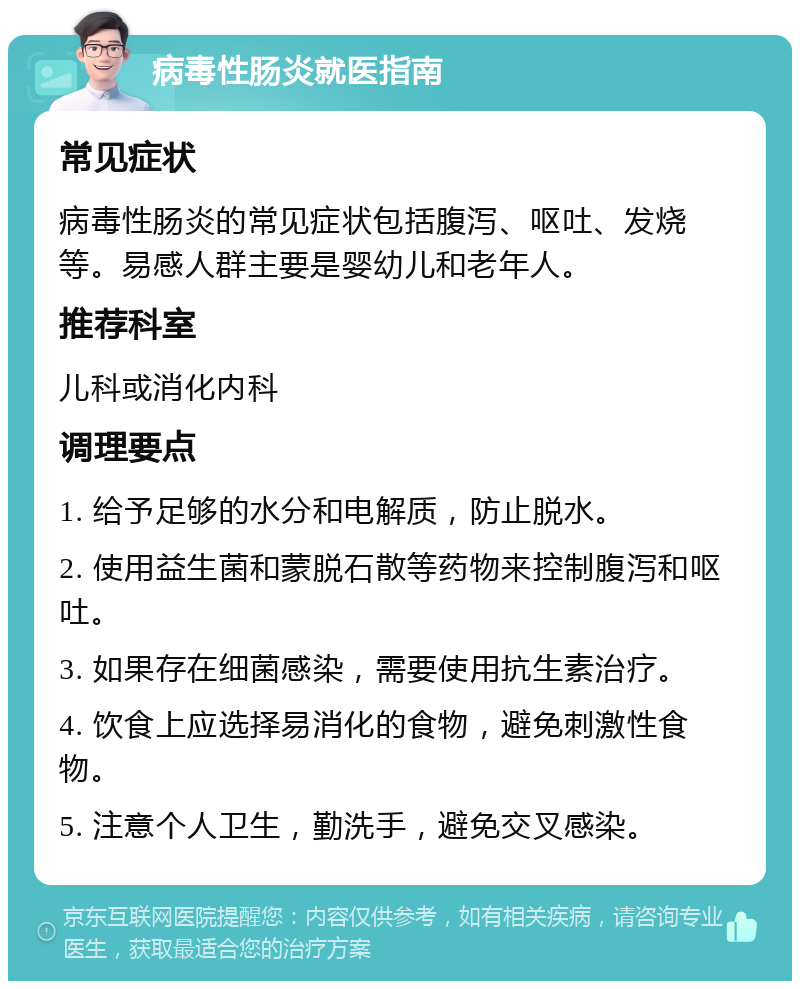 病毒性肠炎就医指南

常见症状

病毒性肠炎的常见症状包括腹泻、呕吐、发烧等。易感人群主要是婴幼儿和老年人。

推荐科室

儿科或消化内科

调理要点

1. 给予足够的水分和电解质，防止脱水。

2. 使用益生菌和蒙脱石散等药物来控制腹泻和呕吐。

3. 如果存在细菌感染，需要使用抗生素治疗。

4. 饮食上应选择易消化的食物，避免刺激性食物。

5. 注意个人卫生，勤洗手，避免交叉感染。

京东互联网医院提醒您：内容仅供参考，如有相关疾病，请咨询专业医生，获取最适合您的治疗方案